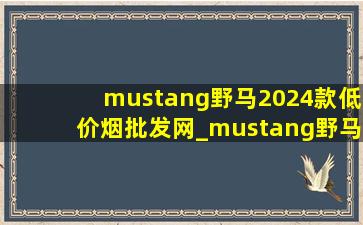 mustang野马2024款低价烟批发网_mustang野马